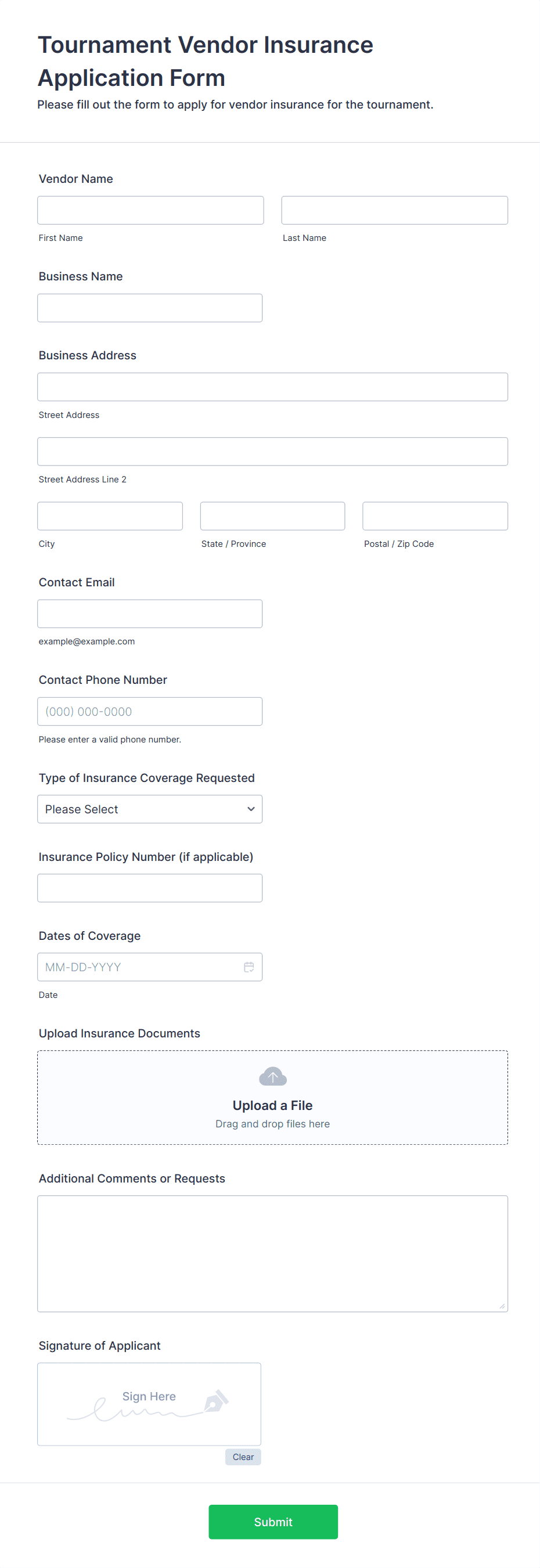 Tournament Vendor Insurance Application Form

Please fill out the form to apply for vendor insurance for the tournament.

Vendor Name

First Name

Last Name

Business Name

Business Address

Street Address

Street Address Line 2

City

State / Province

Postal / Zip Code

Contact Email

example@example.com

Contact Phone Number

(000) 000-0000

Please enter a valid phone number.

Type of Insurance Coverage Requested

Please Select

Insurance Policy Number (if applicable)

Dates of Coverage

MM-DD-YYYY

Date

Upload Insurance Documents

Upload a File

Drag and drop files here

Additional Comments or Requests

Signature of Applicant

Sign Here

Clear

Submit